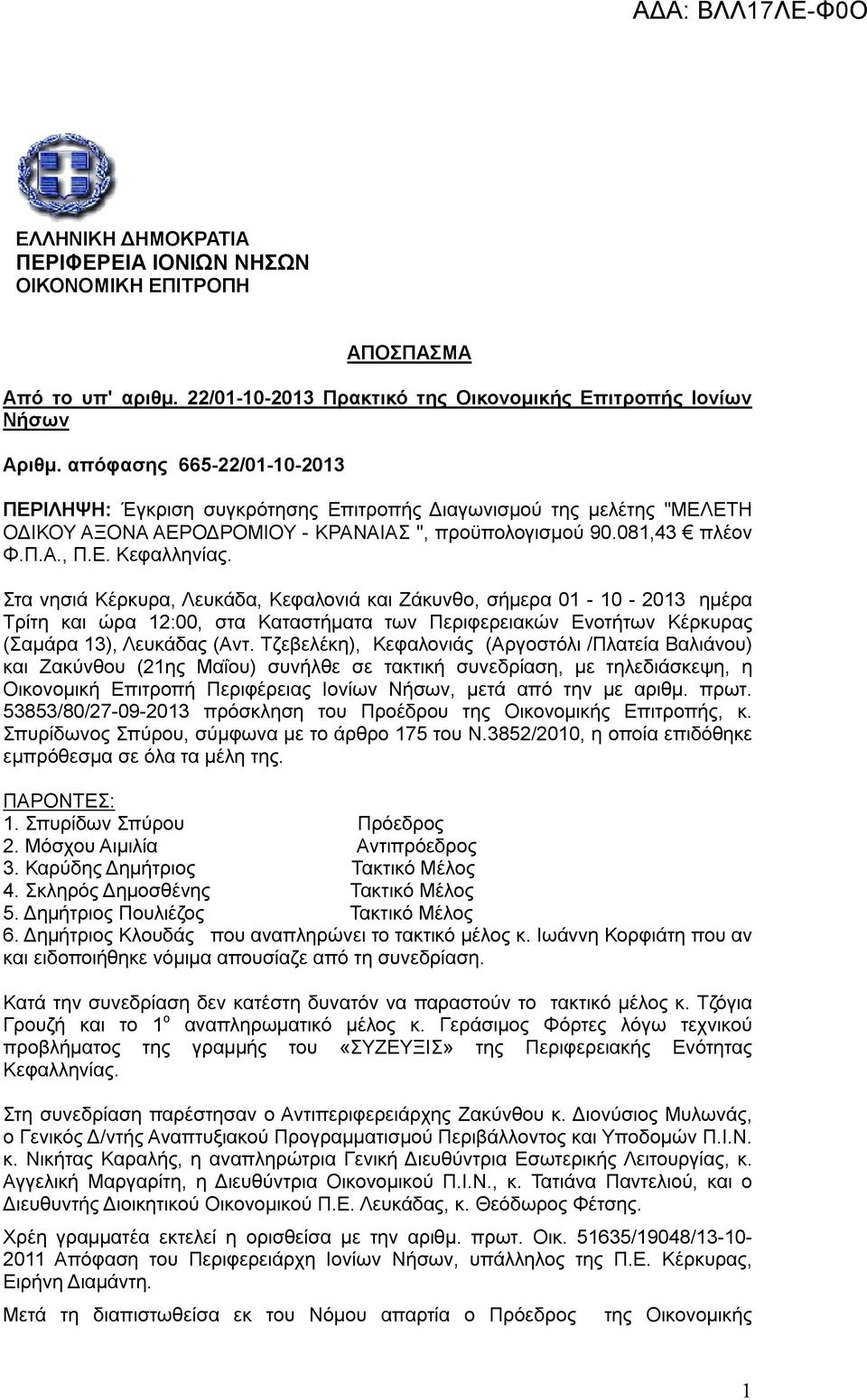 ΑΔΑ: ΒΛΛ17ΛΕ-Φ0Ο

ΕΛΛΗΝΙΚΗ ΔΗΜΟΚΡΑΤΙΑ
ΠΕΡΙΦΕΡΕΙΑ ΙΟΝΙΩΝ ΝΗΣΩΝ
ΟΙΚΟΝΟΜΙΚΗ ΕΠΙΤΡΟΠΗ

ΑΠΟΣΠΑΣΜΑ

Από το υπ' αριθμ. 22/01-10-2013 Πρακτικό της Οικονομικής Επιτροπής Ιονίων Νήσων

Αριθμ. απόφασης 665-22/01-10-2013

ΠΕΡΙΛΗΨΗ: Έγκριση συγκρότησης Επιτροπής Διαγωνισμού της μελέτης "ΜΕΛΕΤΗ ΟΔΙΚΟΥ ΑΞΟΝΑ ΑΕΡΟΔΡΟΜΙΟΥ - ΚΡΑΝΑΙΑΣ ", προϋπολογισμού 90.081,43 € πλέον Φ.Π.Α., Π.Ε. Κεφαλληνίας.

Στα νησιά Κέρκυρα, Λευκάδα, Κεφαλονιά και Ζάκυνθο, σήμερα 01 - 10 - 2013 ημέρα Τρίτη και ώρα 12:00, στα Καταστήματα των Περιφερειακών Ενοτήτων Κέρκυρας (Σαμάρα 13), Λευκάδας (Αντ. Τζεβελέκη), Κεφαλονιάς (Αργοστόλι /Πλατεία Βαλιάνου) και Ζακύνθου (21ης Μαΐου) συνήλθε σε τακτική συνεδρίαση, με τηλεδιάσκεψη, η Οικονομική Επιτροπή Περιφέρειας Ιονίων Νήσων, μετά από την με αριθμ. πρωτ. 53853/80/27-09-2013 πρόσκληση του Προέδρου της Οικονομικής Επιτροπής, κ. Σπυρίδωνος Σπύρου, σύμφωνα με το άρθρο 175 του Ν.3852/2010, η οποία επιδόθηκε εμπρόθεσμα σε όλα τα μέλη της.

ΠΑΡΟΝΤΕΣ:
1. Σπυρίδων Σπύρου Πρόεδρος
2. Μόσχου Αιμιλία Αντιπρόεδρος
3. Καρύδης Δημήτριος Τακτικό Μέλος
4. Σκληρός Δημοσθένης Τακτικό Μέλος
5. Δημήτριος Πουλιέζος Τακτικό Μέλος
6. Δημήτριος Κλουδάς που αναπληρώνει το τακτικό μέλος κ. Ιωάννη Κορφιάτη που αν και ειδοποιήθηκε νόμιμα απουσίαζε από τη συνεδρίαση.

Κατά την συνεδρίαση δεν κατέστη δυνατόν να παραστούν το τακτικό μέλος κ. Τζόγια Γρουζή και το 1$^{ο}$ αναπληρωματικό μέλος κ. Γεράσιμος Φόρτες λόγω τεχνικού προβλήματος της γραμμής του «ΣΥΖΕΥΞΙΣ» της Περιφερειακής Ενότητας Κεφαλληνίας.

Στη συνεδρίαση παρέστησαν ο Αντιπεριφερειάρχης Ζακύνθου κ. Διονύσιος Μυλωνάς, ο Γενικός Δ/ντής Αναπτυξιακού Προγραμματισμού Περιβάλλοντος και Υποδομών Π.Ι.Ν. κ. Νικήτας Καραλής, η αναπληρώτρια Γενική Διευθύντρια Εσωτερικής Λειτουργίας, κ. Αγγελική Μαργαρίτη, η Διευθύντρια Οικονομικού Π.Ι.Ν., κ. Τατιάνα Παντελιού, και ο Διευθυντής Διοικητικού Οικονομικού Π.Ε. Λευκάδας, κ. Θεόδωρος Φέτσης.

Χρέη γραμματέα εκτελεί η ορισθείσα με την αριθμ. πρωτ. Οικ. 51635/19048/13-10-2011 Απόφαση του Περιφερειάρχη Ιονίων Νήσων, υπάλληλος της Π.Ε. Κέρκυρας, Ειρήνη Διαμάντη.

Μετά τη διαπιστωθείσα εκ του Νόμου απαρτία ο Πρόεδρος της Οικονομικής

1